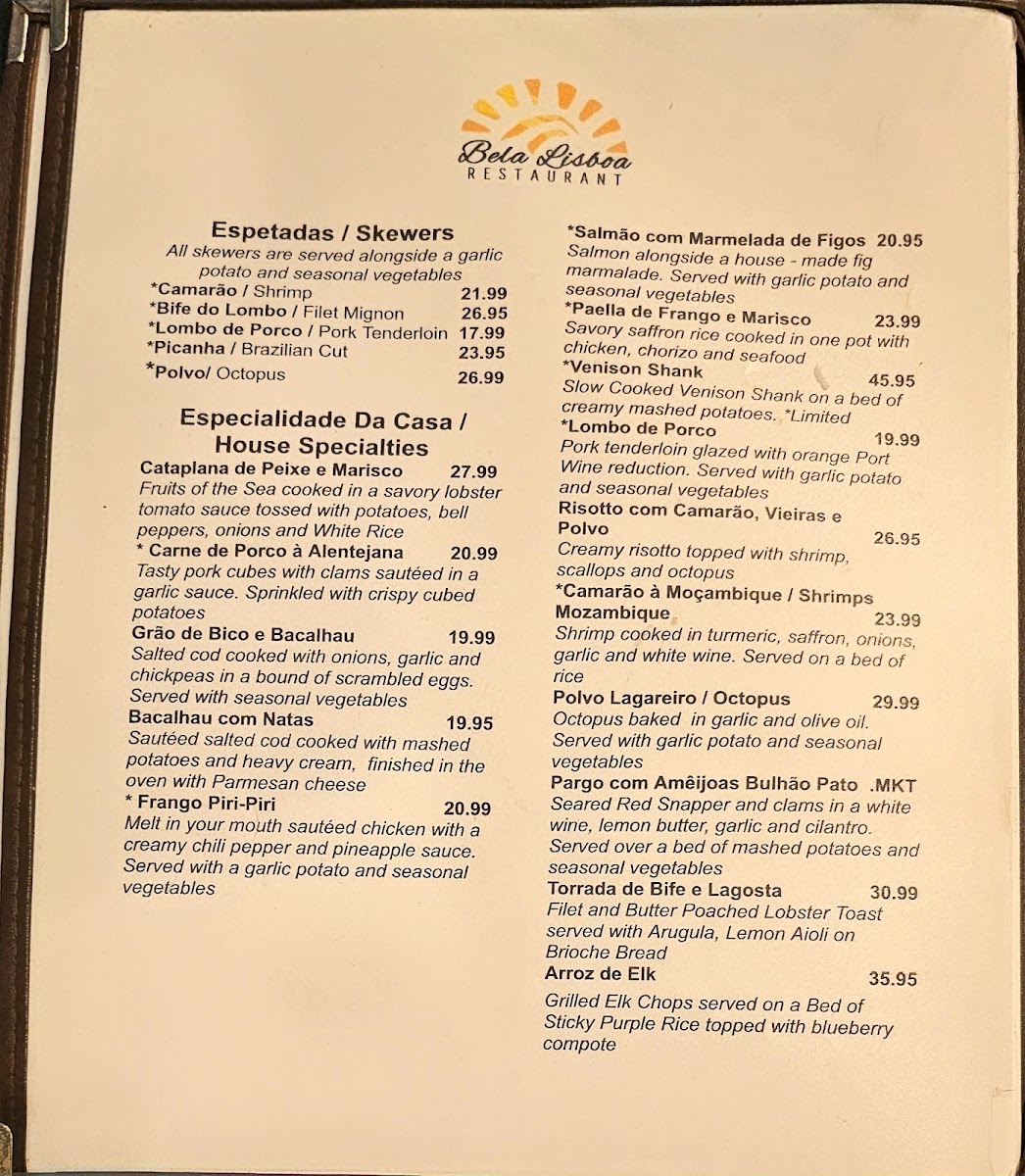 Bela Lisboa
RESTAURANT

Espetadas / Skewers
All skewers are served alongside a garlic potato and seasonal vegetables
*Camarão / Shrimp 21.99
*Bife do Lombo / Filet Mignon 26.95
*Lombo de Porco / Pork Tenderloin 17.99
*Picanha / Brazilian Cut 23.95
*Polvo/ Octopus 26.99

Especialidade Da Casa / House Specialties
Cataplana de Peixe e Marisco 27.99
Fruits of the Sea cooked in a savory lobster tomato sauce tossed with potatoes, bell peppers, onions and White Rice
* Carne de Porco à Alentejana 20.99
Tasty pork cubes with clams sautéed in a garlic sauce. Sprinkled with crispy cubed potatoes
Grão de Bico e Bacalhau 19.99
Salted cod cooked with onions, garlic and chickpeas in a bound of scrambled eggs. Served with seasonal vegetables
Bacalhau com Natas 19.95
Sautéed salted cod cooked with mashed potatoes and heavy cream, finished in the oven with Parmesan cheese
* Frango Piri-Piri 20.99
Melt in your mouth sautéed chicken with a creamy chili pepper and pineapple sauce. Served with a garlic potato and seasonal vegetables

*Salmão com Marmelada de Figos 20.95
Salmon alongside a house - made fig marmalade. Served with garlic potato and seasonal vegetables
*Paella de Frango e Marisco 23.99
Savory saffron rice cooked in one pot with chicken, chorizo and seafood
*Venison Shank 45.95
Slow Cooked Venison Shank on a bed of creamy mashed potatoes. *Limited
*Lombo de Porco 19.99
Pork tenderloin glazed with orange Port Wine reduction. Served with garlic potato and seasonal vegetables
Risotto com Camarão, Vieiras e Polvo 26.95
Creamy risotto topped with shrimp, scallops and octopus
*Camarão à Moçambique / Shrimps Mozambique 23.99
Shrimp cooked in turmeric, saffron, onions, garlic and white wine. Served on a bed of rice
Polvo Lagareiro / Octopus 29.99
Octopus baked in garlic and olive oil. Served with garlic potato and seasonal vegetables
Pargo com Amêijoas Bulhão Pato .MKT
Seared Red Snapper and clams in a white wine, lemon butter, garlic and cilantro. Served over a bed of mashed potatoes and seasonal vegetables
Torrada de Bife e Lagosta 30.99
Filet and Butter Poached Lobster Toast served with Arugula, Lemon Aioli on Brioche Bread
Arroz de Elk 35.95
Grilled Elk Chops served on a Bed of Sticky Purple Rice topped with blueberry compote